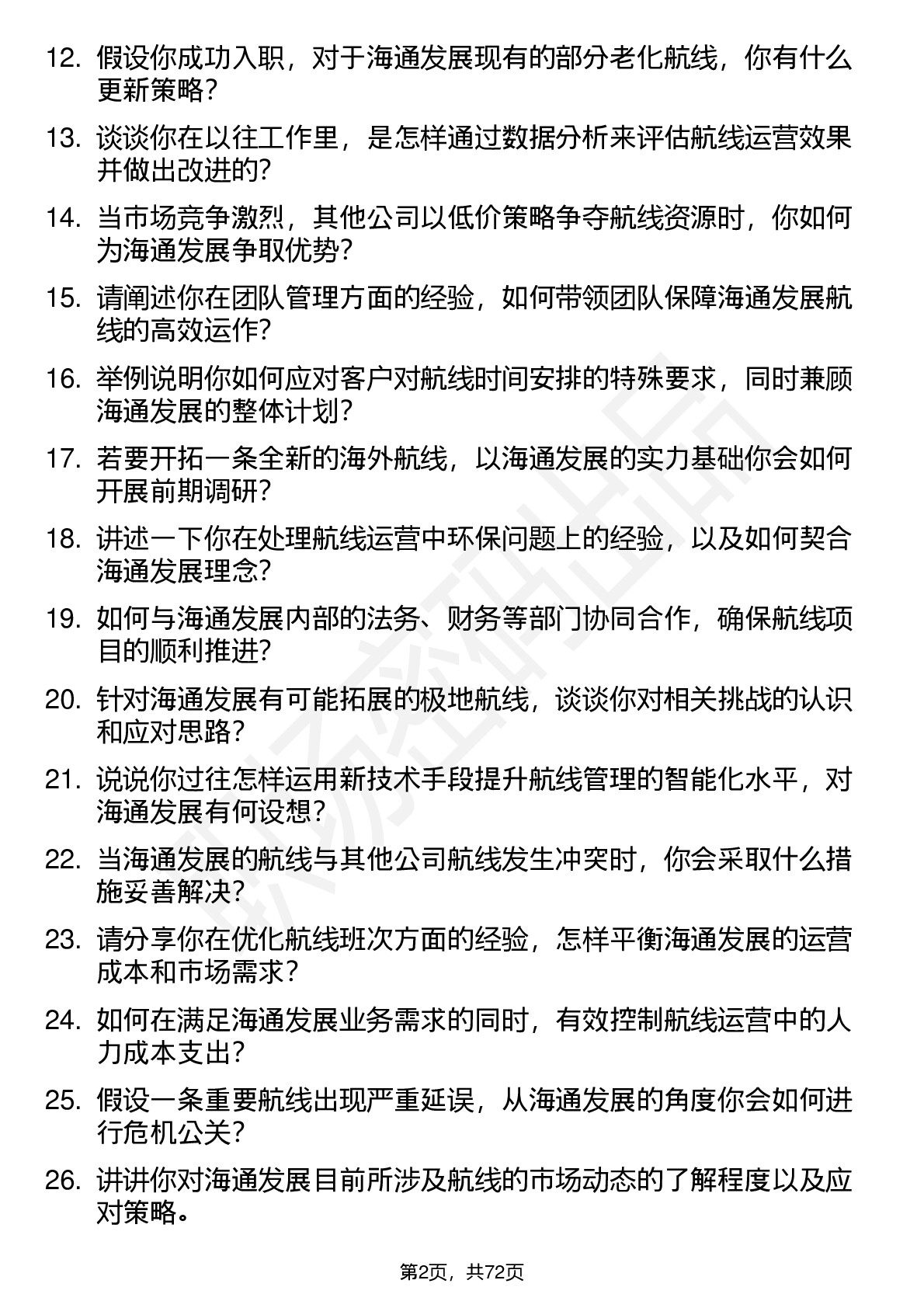 12. 假设你成功入职，对于海通发展现有的部分老化航线，你有什么更新策略？

13. 谈谈你在以往工作里，是怎样通过数据分析来评估航线运营效果并做出改进的？

14. 当市场竞争激烈，其他公司以低价策略争夺航线资源时，你如何为海通发展争取优势？

15. 请阐述你在团队管理方面的经验，如何带领团队保障海通发展航线的高效运作？

16. 举例说明你如何应对客户对航线时间安排的特殊要求，同时兼顾海通发展的整体计划？

17. 若要开拓一条全新的海外航线，以海通发展的实力基础你会如何开展前期调研？

18. 讲述一下你在处理航线运营中环保问题上的经验，以及如何契合海通发展理念？

19. 如何与海通发展内部的法务、财务等部门协同合作，确保航线项目的顺利推进？

20. 针对海通发展有可能拓展的极地航线，谈谈你对相关挑战的认识和应对思路？

21. 说说你过往怎样运用新技术手段提升航线管理的智能化水平，对海通发展有何设想？

22. 当海通发展的航线与其他公司航线发生冲突时，你会采取什么措施妥善解决？

23. 请分享你在优化航线班次方面的经验，怎样平衡海通发展的运营成本和市场需求？

24. 如何在满足海通发展业务需求的同时，有效控制航线运营中的人力成本支出？

25. 假设一条重要航线出现严重延误，从海通发展的角度你会如何进行危机公关？

26. 讲讲你对海通发展目前所涉及航线的市场动态的了解程度以及应对策略。

第2页，共72页